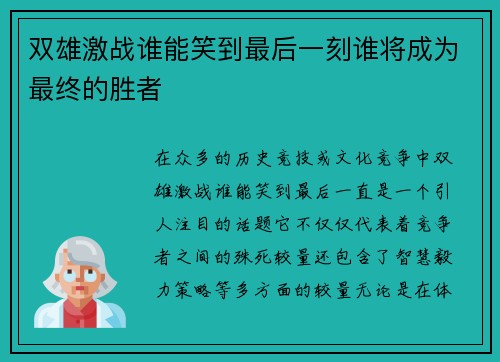 双雄激战谁能笑到最后一刻谁将成为最终的胜者

在众多的历史竞技或文化竞争中双雄激战谁能笑到最后一直是一个引人注目的话题它不仅仅代表着竞争者之间的殊死较量还包含了智慧毅力策略等多方面的较量无论是在体